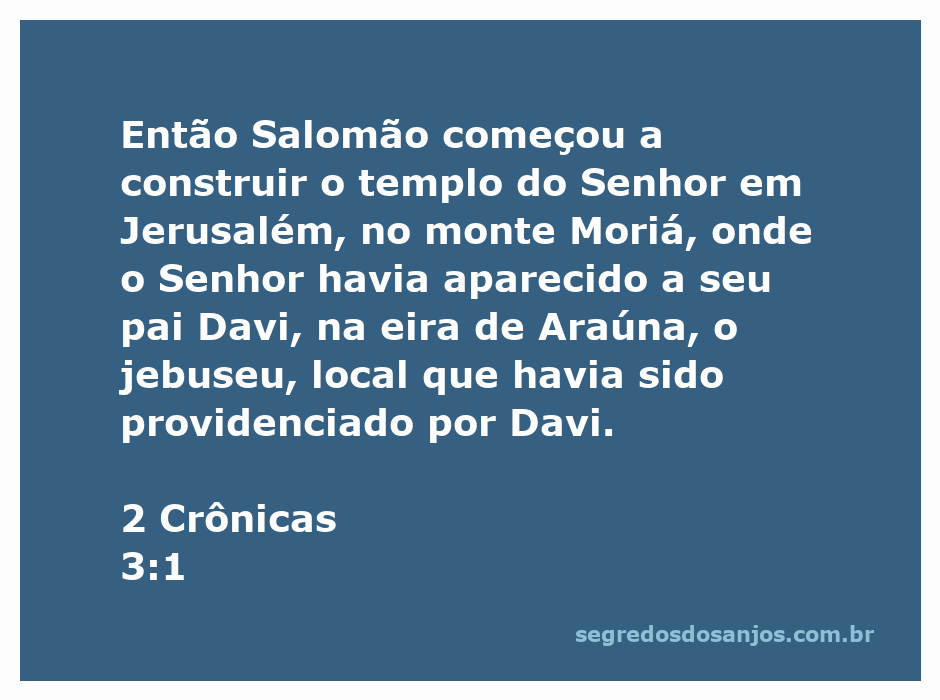 Então Salomão começou a construir o templo do Senhor em Jerusalém, no monte Moriá, onde o Senhor havia aparecido a seu pai Davi, na eira de Araúna, o jebuseu, local que havia sido providenciado por Davi.

2 Crônicas
3:1

segredosdosanjos.com.br